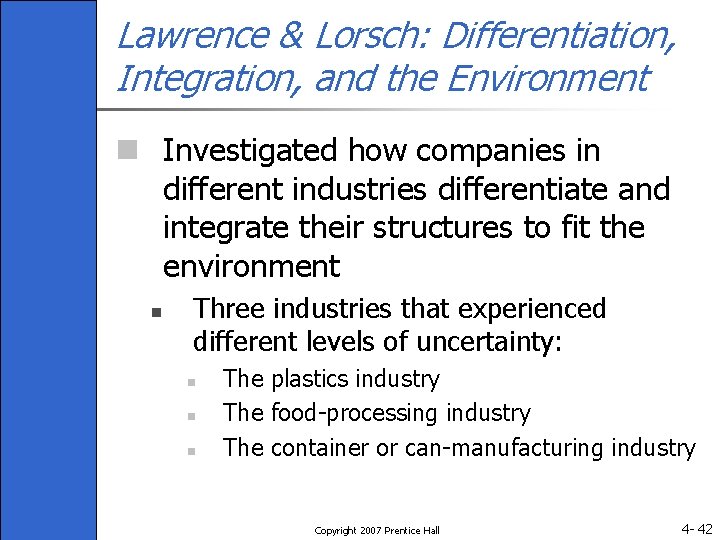 Lawrence & Lorsch: Differentiation, Integration, and the Environment

Investigated how companies in different industries differentiate and integrate their structures to fit the environment

Three industries that experienced different levels of uncertainty:

The plastics industry

The food-processing industry

The container or can-manufacturing industry

Copyright 2007 Prentice Hall

4- 42